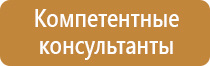 Компетентные консультанты